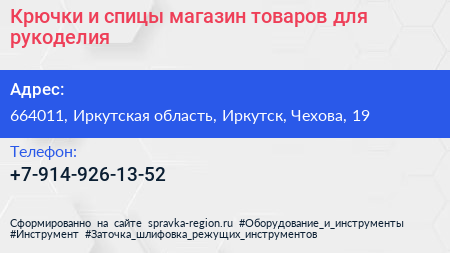 Крючки и спицы магазин товаров для рукоделия

Адрес:

664011, Иркутская область, Иркутск, Чехова, 19

Телефон:

+7-914-926-13-52

Сформированно на сайте spravka-region.ru #Оборудование_и_инструменты #Инструмент #Заточка_шлифовка_режущих_инструментов